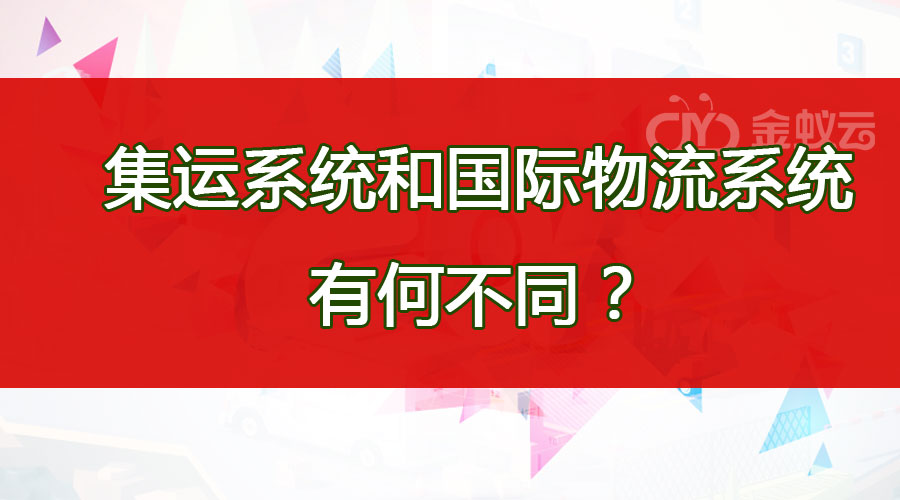 金蚁云

集运系统和国际物流系统
有何不同？